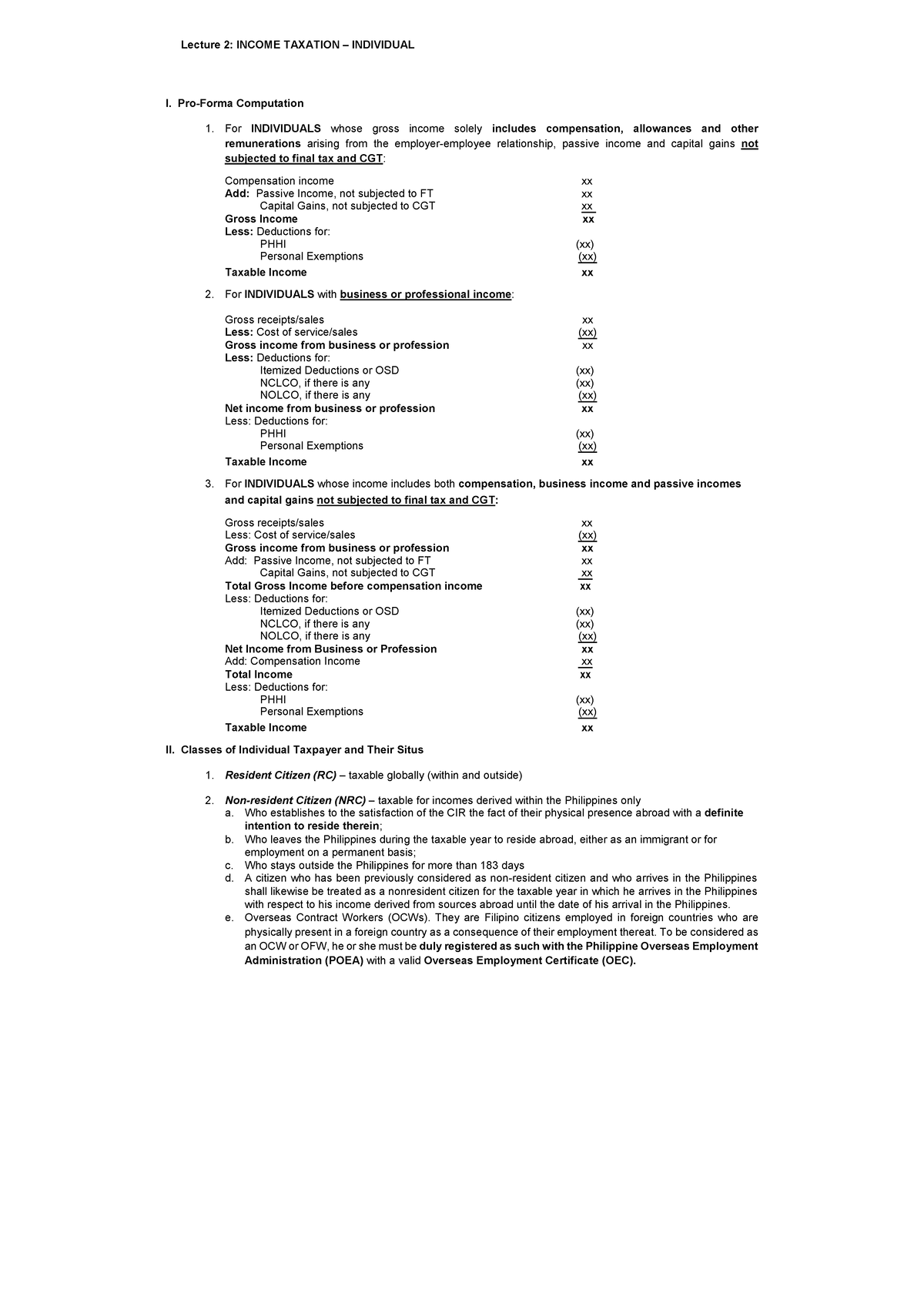 Lecture 2: INCOME TAXATION – INDIVIDUAL

I. Pro-Forma Computation

1. For INDIVIDUALS whose gross income solely includes compensation, allowances and other remunerations arising from the employer-employee relationship, passive income and capital gains not subjected to final tax and CGT:

Compensation income xx
Add: Passive Income, not subjected to FT xx
Capital Gains, not subjected to CGT xx
Gross Income xx
Less: Deductions for:
PHHI (xx)
Personal Exemptions (xx)
Taxable Income xx

2. For INDIVIDUALS with business or professional income:

Gross receipts/sales xx
Less: Cost of service/sales (xx)
Gross income from business or profession xx
Less: Deductions for:
Itemized Deductions or OSD (xx)
NCLCO, if there is any (xx)
NOLCO, if there is any (xx)
Net income from business or profession xx
Less: Deductions for:
PHHI (xx)
Personal Exemptions (xx)
Taxable Income xx

3. For INDIVIDUALS whose income includes both compensation, business income and passive incomes and capital gains not subjected to final tax and CGT:

Gross receipts/sales xx
Less: Cost of service/sales (xx)
Gross income from business or profession xx
Add: Passive Income, not subjected to FT xx
Capital Gains, not subjected to CGT xx
Total Gross Income before compensation income xx
Less: Deductions for:
Itemized Deductions or OSD (xx)
NCLCO, if there is any (xx)
NOLCO, if there is any (xx)
Net Income from Business or Profession xx
Add: Compensation Income xx
Total Income xx
Less: Deductions for:
PHHI (xx)
Personal Exemptions (xx)
Taxable Income xx

II. Classes of Individual Taxpayer and Their Situs

1. Resident Citizen (RC) – taxable globally (within and outside)

2. Non-resident Citizen (NRC) – taxable for incomes derived within the Philippines only
a. Who establishes to the satisfaction of the CIR the fact of their physical presence abroad with a definite intention to reside therein;
b. Who leaves the Philippines during the taxable year to reside abroad, either as an immigrant or for employment on a permanent basis;
c. Who stays outside the Philippines for more than 183 days
d. A citizen who has been previously considered as non-resident citizen and who arrives in the Philippines shall likewise be treated as a nonresident citizen for the taxable year in which he arrives in the Philippines with respect to his income derived from sources abroad until the date of his arrival in the Philippines.
e. Overseas Contract Workers (OCWs). They are Filipino citizens employed in foreign countries who are physically present in a foreign country as a consequence of their employment thereat. To be considered as an OCW or OFW, he or she must be duly registered as such with the Philippine Overseas Employment Administration (POEA) with a valid Overseas Employment Certificate (OEC).